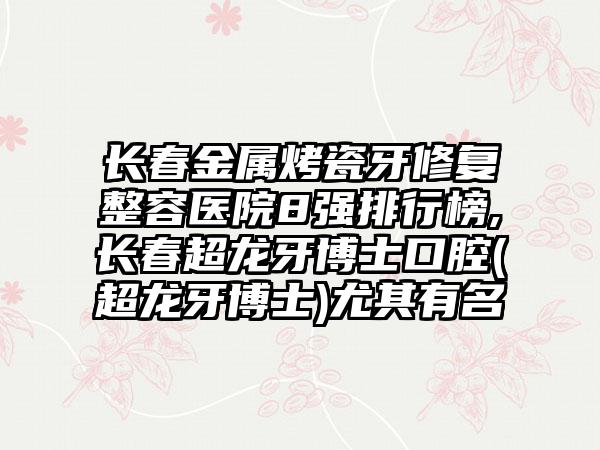 长春金属烤瓷牙修复整容医院8强排行榜,长春超龙牙博士口腔(超龙牙博士)尤其有名